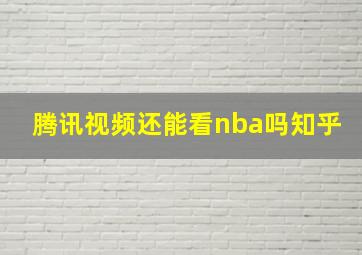 腾讯视频还能看nba吗知乎